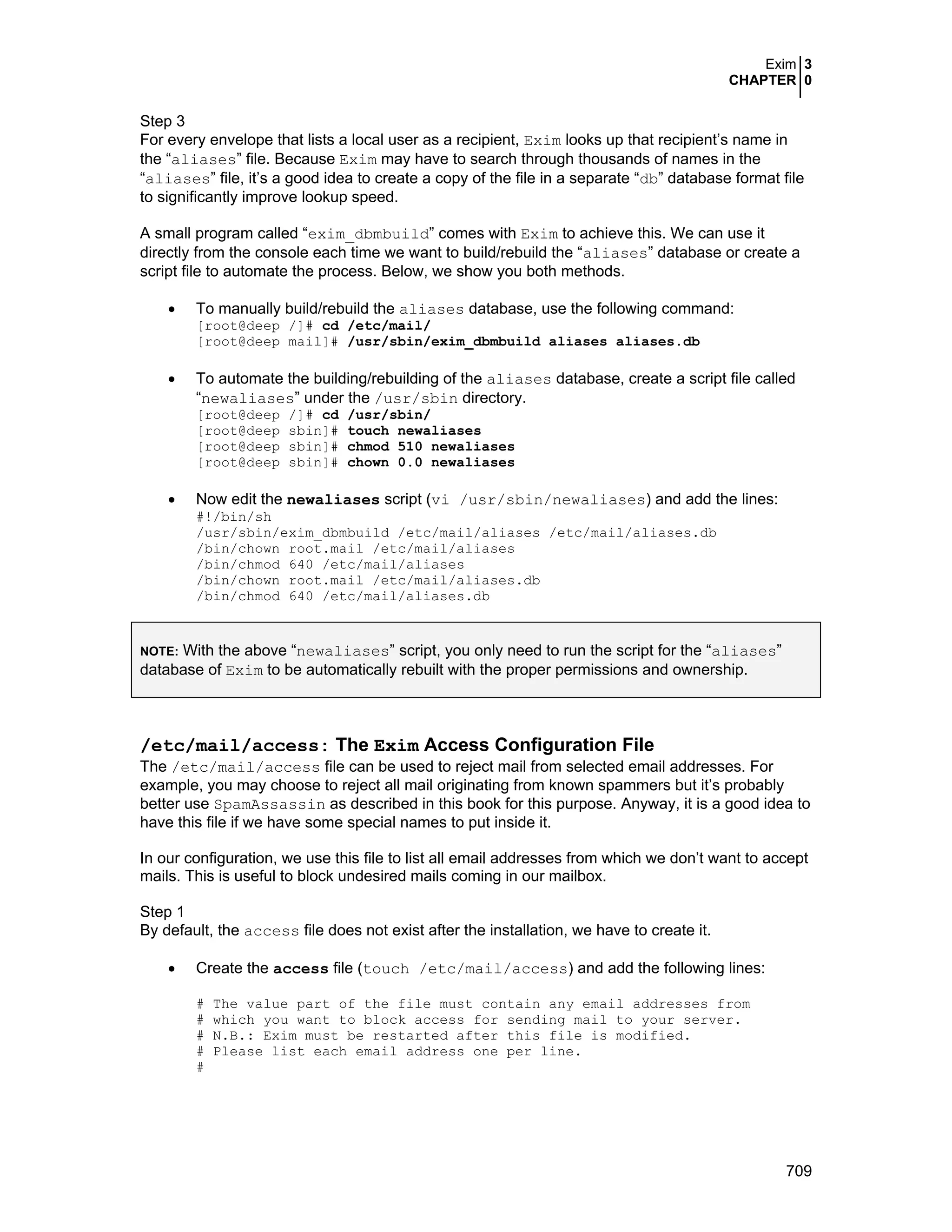 Exim 3
CHAPTER 0

Step 3
For every envelope that lists a local user as a recipient, Exim looks up that recipient's name in the "aliases" file. Because Exim may have to search through thousands of names in the "aliases" file, it's a good idea to create a copy of the file in a separate "db" database format file to significantly improve lookup speed.

A small program called "exim_dbmbuild" comes with Exim to achieve this. We can use it directly from the console each time we want to build/rebuild the "aliases" database or create a script file to automate the process. Below, we show you both methods.

• To manually build/rebuild the aliases database, use the following command:
[root@deep /]# cd /etc/mail/
[root@deep mail]# /usr/sbin/exim_dbmbuild aliases aliases.db

• To automate the building/rebuilding of the aliases database, create a script file called "newaliases" under the /usr/sbin directory.
[root@deep /]# cd /usr/sbin/
[root@deep sbin]# touch newaliases
[root@deep sbin]# chmod 510 newaliases
[root@deep sbin]# chown 0.0 newaliases

• Now edit the newaliases script (vi /usr/sbin/newaliases) and add the lines:
#!/bin/sh
/usr/sbin/exim_dbmbuild /etc/mail/aliases /etc/mail/aliases.db
/bin/chown root.mail /etc/mail/aliases
/bin/chmod 640 /etc/mail/aliases
/bin/chown root.mail /etc/mail/aliases.db
/bin/chmod 640 /etc/mail/aliases.db

NOTE: With the above "newaliases" script, you only need to run the script for the "aliases" database of Exim to be automatically rebuilt with the proper permissions and ownership.

/etc/mail/access: The Exim Access Configuration File
The /etc/mail/access file can be used to reject mail from selected email addresses. For example, you may choose to reject all mail originating from known spammers but it's probably better use SpamAssassin as described in this book for this purpose. Anyway, it is a good idea to have this file if we have some special names to put inside it.

In our configuration, we use this file to list all email addresses from which we don't want to accept mails. This is useful to block undesired mails coming in our mailbox.

Step 1
By default, the access file does not exist after the installation, we have to create it.

• Create the access file (touch /etc/mail/access) and add the following lines:

# The value part of the file must contain any email addresses from
# which you want to block access for sending mail to your server.
# N.B.: Exim must be restarted after this file is modified.
# Please list each email address one per line.
#

709